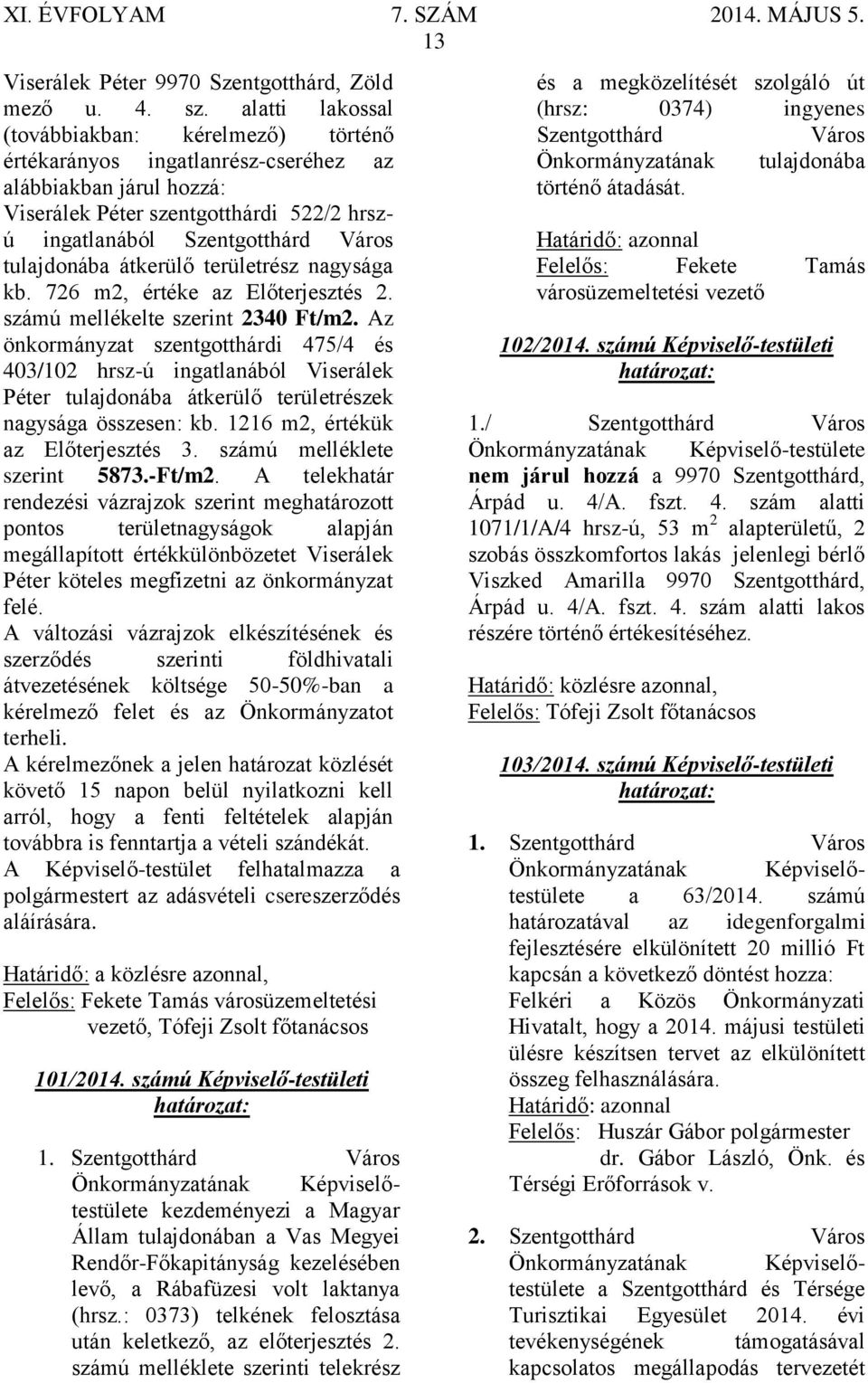 XI. ÉVFOLYAM 7. SZÁM 2014. MÁJUS 5.

13

Viserálek Péter 9970 Szentgotthárd, Zöld mező u. 4. sz. alatti lakossal (továbbiakban: kérelmező) történő értékarányos ingatlanrész-cseréhez az alábbiakban járul hozzá:
Viserálek Péter szentgotthárdi 522/2 hrsz-ú ingatlanából Szentgotthárd Város tulajdonába átkerülő területrész nagysága kb. 726 m2, értéke az Előterjesztés 2. számú mellékelte szerint 2340 Ft/m2. Az önkormányzat szentgotthárdi 475/4 és 403/102 hrsz-ú ingatlanából Viserálek Péter tulajdonába átkerülő területrészek nagysága összesen: kb. 1216 m2, értékük az Előterjesztés 3. számú melléklete szerint 5873.-Ft/m2. A telekhatár rendezési vázrajzok szerint meghatározott pontos területnagyságok alapján megállapított értékkülönbözetet Viserálek Péter köteles megfizetni az önkormányzat felé.
A változási vázrajzok elkészítésének és szerződés szerinti földhivatali átvezetésének költsége 50-50%-ban a kérelmező felet és az Önkormányzatot terheli.
A kérelmezőnek a jelen határozat közlését követő 15 napon belül nyilatkozni kell arról, hogy a fenti feltételek alapján továbbra is fenntartja a vételi szándékát.
A Képviselő-testület felhatalmazza a polgármestert az adásvételi csereszerződés aláírására.

Határidő: a közlésre azonnal,
Felelős: Fekete Tamás városüzemeltetési vezető, Tófeji Zsolt főtanácsos

101/2014. számú Képviselő-testületi határozat:

1. Szentgotthárd Város Önkormányzatának Képviselő-testülete kezdeményezi a Magyar Állam tulajdonában a Vas Megyei Rendőr-Főkapitányság kezelésében levő, a Rábafüzesi volt laktanya (hrsz.: 0373) telkének felosztása után keletkező, az előterjesztés 2. számú melléklete szerinti telekrész és a megközelítését szolgáló út (hrsz: 0374) ingyenes Szentgotthárd Város Önkormányzatának tulajdonába történő átadását.

Határidő: azonnal
Felelős: Fekete Tamás városüzemeltetési vezető

102/2014. számú Képviselő-testületi határozat:

1./ Szentgotthárd Város Önkormányzatának Képviselő-testülete nem járul hozzá a 9970 Szentgotthárd, Árpád u. 4/A. fszt. 4. szám alatti 1071/1/A/4 hrsz-ú, 53 $m^2$ alapterületű, 2 szobás összkomfortos lakás jelenlegi bérlő Viszked Amarilla 9970 Szentgotthárd, Árpád u. 4/A. fszt. 4. szám alatti lakos részére történő értékesítéséhez.

Határidő: közlésre azonnal,
Felelős: Tófeji Zsolt főtanácsos

103/2014. számú Képviselő-testületi határozat:

1. Szentgotthárd Város Önkormányzatának Képviselő-testülete a 63/2014. számú határozatával az idegenforgalmi fejlesztésére elkülönített 20 millió Ft kapcsán a következő döntést hozza:
Felkéri a Közös Önkormányzati Hivatalt, hogy a 2014. májusi testületi ülésre készítsen tervet az elkülönített összeg felhasználására.
Határidő: azonnal
Felelős: Huszár Gábor polgármester
dr. Gábor László, Önk. és Térségi Erőforrások v.

2. Szentgotthárd Város Önkormányzatának Képviselő-testülete a Szentgotthárd és Térsége Turisztikai Egyesület 2014. évi tevékenységének támogatásával kapcsolatos megállapodás tervezetét